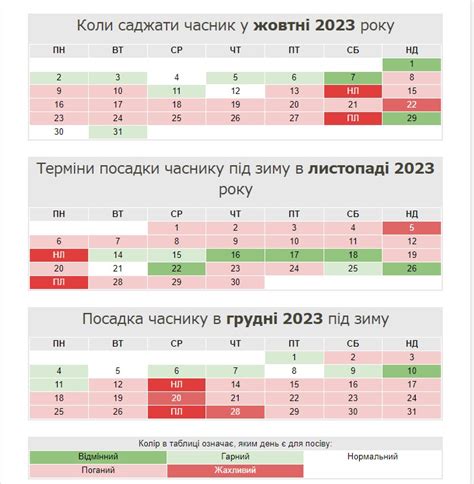 Коли саджати часник у **жовтні 2023** року

| ПН | ВТ | СР | ЧТ | ПТ | СБ | НД |
|---|---|---|---|---|---|---|
| | | | | | | 1 |
| 2 | 3 | 4 | 5 | 6 | 7 | 8 |
| 9 | 10 | 11 | 12 | 13 | НЛ | 15 |
| 16 | 17 | 18 | 19 | 20 | 21 | 22 |
| 23 | 24 | 25 | 26 | 27 | ПЛ | 29 |
| 30 | 31 | | | | | |

Терміни посадки часнику під зиму в **листопаді 2023** року

| ПН | ВТ | СР | ЧТ | ПТ | СБ | НД |
|---|---|---|---|---|---|---|
| | | 1 | 2 | 3 | 4 | 5 |
| 6 | 7 | 8 | 9 | 10 | 11 | 12 |
| НЛ | 14 | 15 | 16 | 17 | 18 | 19 |
| 20 | 21 | 22 | 23 | 24 | 25 | 26 |
| ПЛ | 28 | 29 | 30 | | | |

Посадка часнику в **грудні 2023** під зиму

| ПН | ВТ | СР | ЧТ | ПТ | СБ | НД |
|---|---|---|---|---|---|---|
| | | | | 1 | 2 | 3 |
| 4 | 5 | 6 | 7 | 8 | 9 | 10 |
| 11 | 12 | НЛ | 14 | 15 | 16 | 17 |
| 18 | 19 | 20 | 21 | 22 | 23 | 24 |
| 25 | 26 | ПЛ | 28 | 29 | 30 | 31 |

Колір в таблиці означає, яким день є для посіву:

| Відмінний | Гарний | Нормальний |
|---|---|---|
| Поганий | Жахливий | |